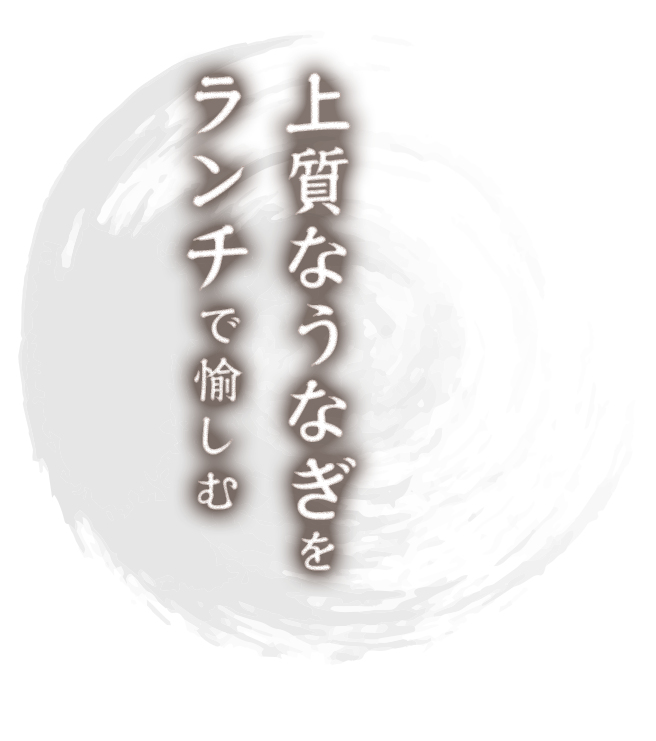 上質なうなぎを
ランチで愉しむ